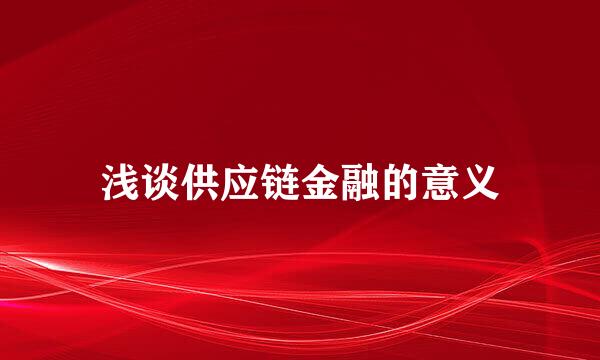 浅谈供应链金融的意义